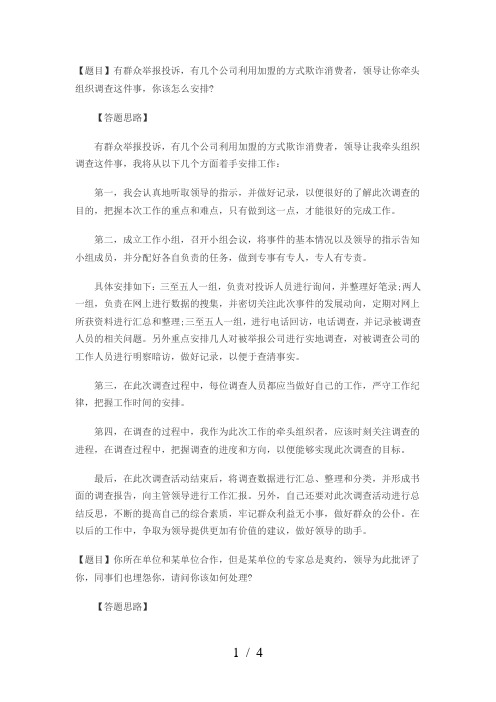 【题目】有群众举报投诉，有几个公司利用加盟的方式欺诈消费者，领导让你牵头组织调查这件事，你该怎么安排?

【答题思路】

有群众举报投诉，有几个公司利用加盟的方式欺诈消费者，领导让我牵头组织调查这件事，我将从以下几个方面着手安排工作：

第一，我会认真地听取领导的指示，并做好记录，以便很好的了解此次调查的目的，把握本次工作的重点和难点，只有做到这一点，才能很好的完成工作。

第二，成立工作小组，召开小组会议，将事件的基本情况以及领导的指示告知小组成员，并分配好各自负责的任务，做到专事有专人，专人有专责。

具体安排如下：三至五人一组，负责对投诉人员进行询问，并整理好笔录；两人一组，负责在网上进行数据的搜集，并密切关注此次事件的发展动向，定期对网上所获资料进行汇总和整理；三至五人一组，进行电话回访，电话调查，并记录被调查人员的相关问题。另外重点安排几人对被举报公司进行实地调查，对被调查公司的工作人员进行明察暗访，做好记录，以便于查清事实。

第三，在此次调查过程中，每位调查人员都应当做好自己的工作，严守工作纪律，把握工作时间的安排。

第四，在调查的过程中，我作为此次工作的牵头组织者，应该时刻关注调查的进程，在调查过程中，把握调查的进度和方向，以便能够实现此次调查的目标。

最后，在此次调查活动结束后，将调查数据进行汇总、整理和分类，并形成书面的调查报告，向主管领导进行工作汇报。另外，自己还要对此次调查活动进行总结反思，不断的提高自己的综合素质，牢记群众利益无小事，做好群众的公仆。在以后的工作中，争取为领导提供更加有价值的建议，做好领导的助手。

【题目】你所在单位和某单位合作，但是某单位的专家总是爽约，领导为此批评了你，同事们也埋怨你，请问你该如何处理?

【答题思路】

1 / 4